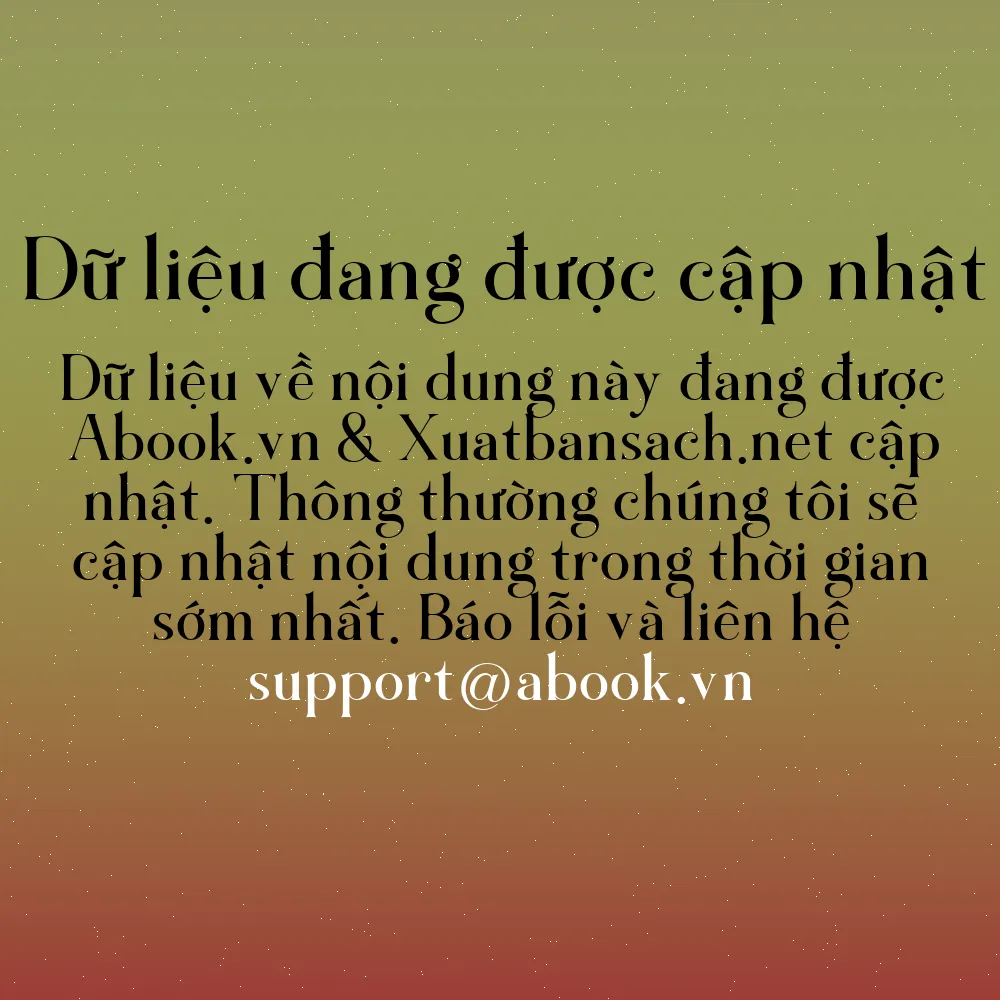 Dữ liệu đang được cập nhật

Dữ liệu về nội dung này đang được Abook.vn & Xuatbansach.net cập nhật. Thông thường chúng tôi sẽ cập nhật nội dung trong thời gian sớm nhất. Báo lỗi và liên hệ support@abook.vn